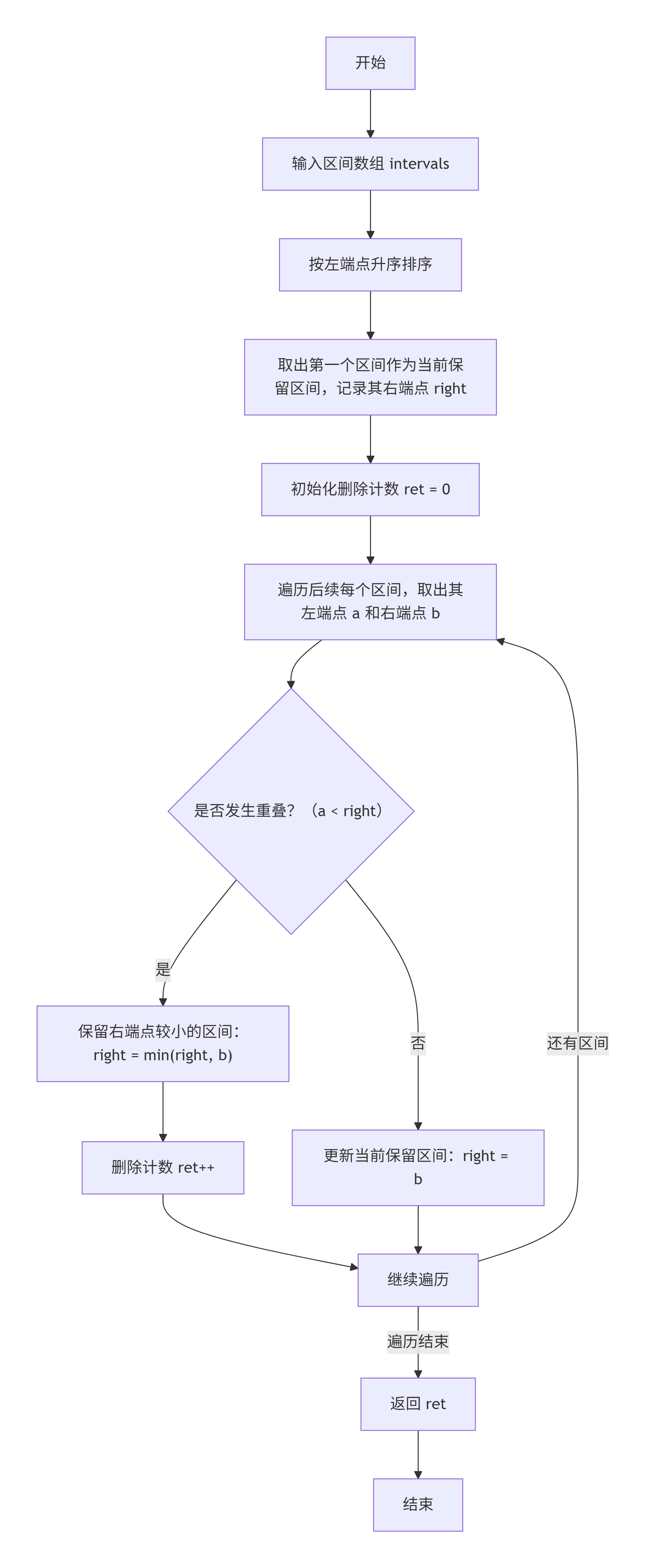 开始

输入区间数组 intervals

按左端点升序排序

取出第一个区间作为当前保留区间，记录其右端点 right

初始化删除计数 ret = 0

遍历后续每个区间，取出其左端点 a 和右端点 b

是否发生重叠？（a < right）

是

保留右端点较小的区间：right = min(right, b)

删除计数 ret++

否

更新当前保留区间：right = b

还有区间

继续遍历

遍历结束

返回 ret

结束